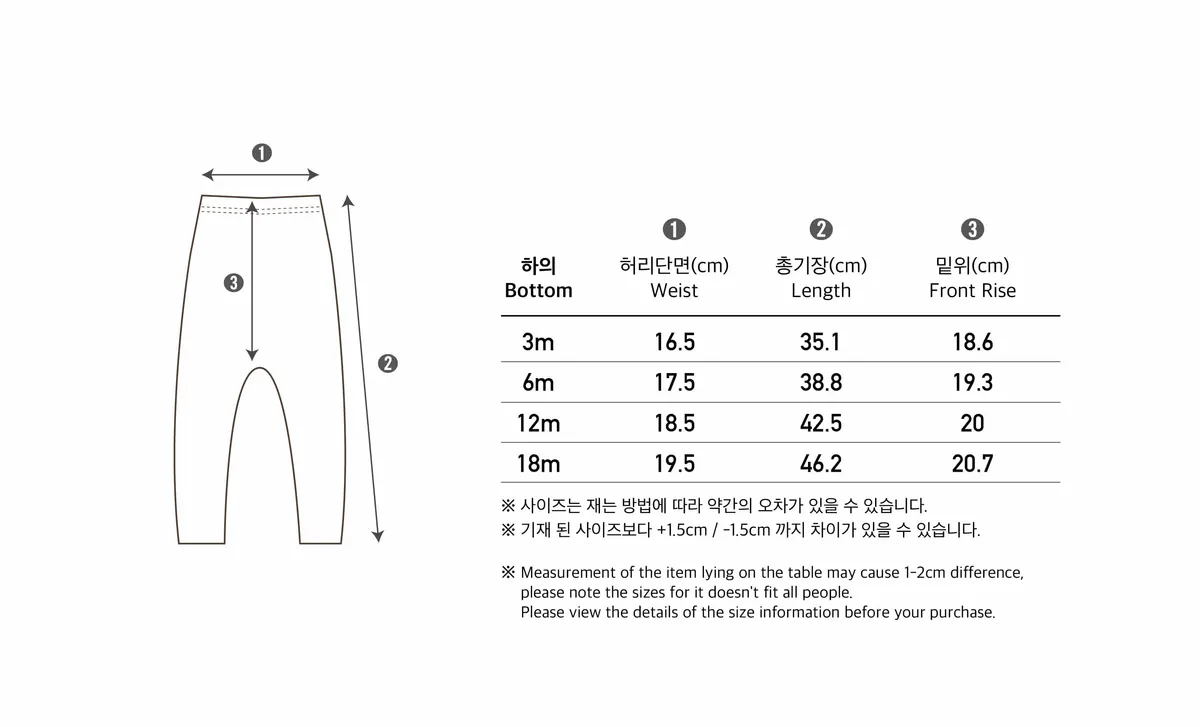 ❶

❸

❷

| 하의 Bottom | ❶ 허리단면(cm) Weist | ❷ 총기장(cm) Length | ❸ 밑위(cm) Front Rise |
|---|---|---|---|
| 3m | 16.5 | 35.1 | 18.6 |
| 6m | 17.5 | 38.8 | 19.3 |
| 12m | 18.5 | 42.5 | 20 |
| 18m | 19.5 | 46.2 | 20.7 |

※ 사이즈는 재는 방법에 따라 약간의 오차가 있을 수 있습니다.
※ 기재 된 사이즈보다 +1.5cm / -1.5cm 까지 차이가 있을 수 있습니다.

※ Measurement of the item lying on the table may cause 1-2cm difference, please note the sizes for it doesn't fit all people. Please view the details of the size information before your purchase.